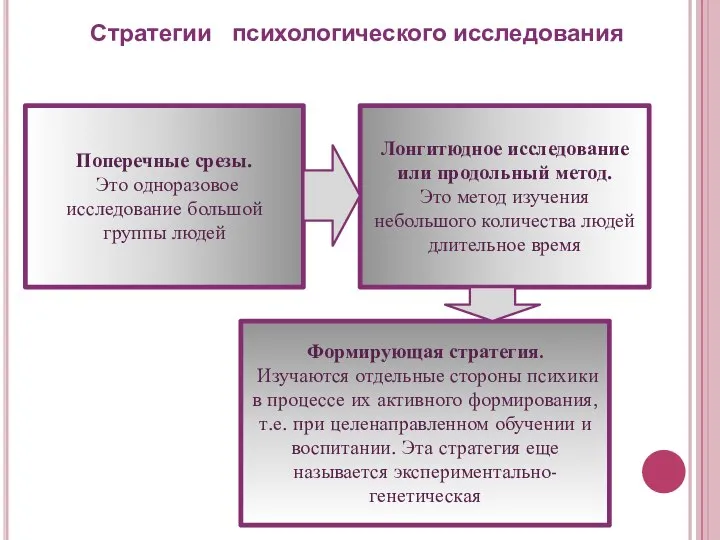 Стратегии психологического исследования

Поперечные срезы.
Это одноразовое исследование большой группы людей

Лонгитюдное исследование или продольный метод.
Это метод изучения небольшого количества людей длительное время

Формирующая стратегия.
Изучаются отдельные стороны психики в процессе их активного формирования, т.е. при целенаправленном обучении и воспитании. Эта стратегия еще называется экспериментально-генетическая